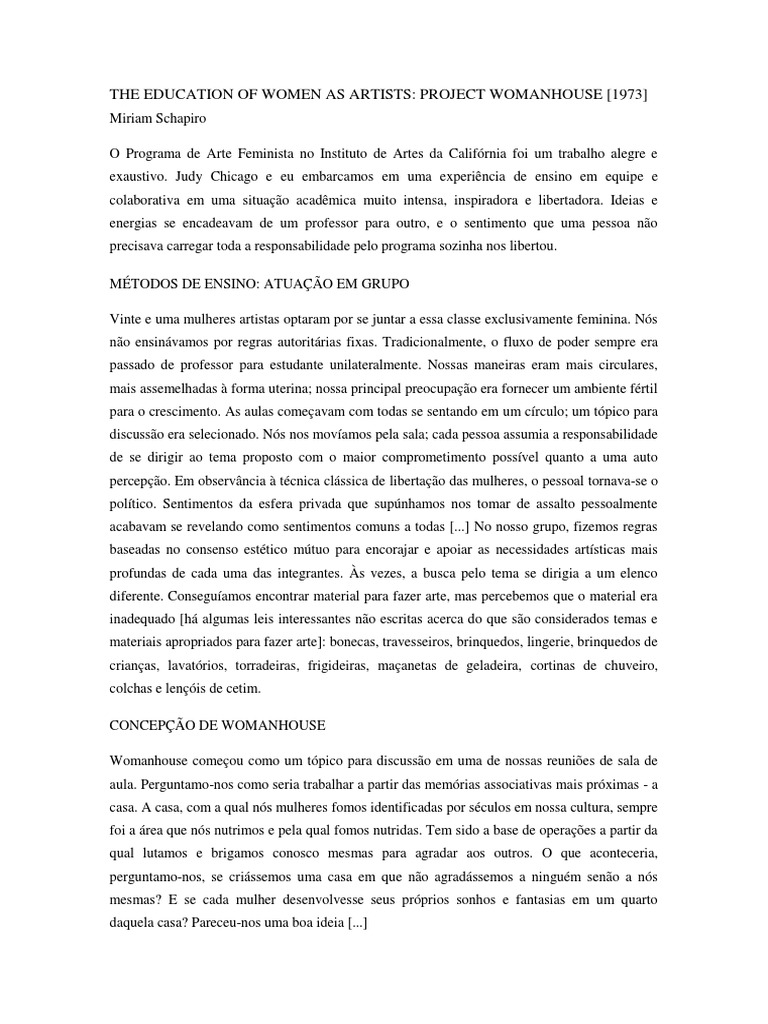 THE EDUCATION OF WOMEN AS ARTISTS: PROJECT WOMANHOUSE [1973]
Miriam Schapiro

O Programa de Arte Feminista no Instituto de Artes da Califórnia foi um trabalho alegre e exaustivo. Judy Chicago e eu embarcamos em uma experiência de ensino em equipe e colaborativa em uma situação acadêmica muito intensa, inspiradora e libertadora. Ideias e energias se encadeavam de um professor para outro, e o sentimento que uma pessoa não precisava carregar toda a responsabilidade pelo programa sozinha nos libertou.

MÉTODOS DE ENSINO: ATUAÇÃO EM GRUPO

Vinte e uma mulheres artistas optaram por se juntar a essa classe exclusivamente feminina. Nós não ensinávamos por regras autoritárias fixas. Tradicionalmente, o fluxo de poder sempre era passado de professor para estudante unilateralmente. Nossas maneiras eram mais circulares, mais assemelhadas à forma uterina; nossa principal preocupação era fornecer um ambiente fértil para o crescimento. As aulas começavam com todas se sentando em um círculo; um tópico para discussão era selecionado. Nós nos movíamos pela sala; cada pessoa assumia a responsabilidade de se dirigir ao tema proposto com o maior comprometimento possível quanto a uma auto percepção. Em observância à técnica clássica de libertação das mulheres, o pessoal tornava-se o político. Sentimentos da esfera privada que supúnhamos nos tomar de assalto pessoalmente acabavam se revelando como sentimentos comuns a todas [...] No nosso grupo, fizemos regras baseadas no consenso estético mútuo para encorajar e apoiar as necessidades artísticas mais profundas de cada uma das integrantes. Às vezes, a busca pelo tema se dirigia a um elenco diferente. Conseguíamos encontrar material para fazer arte, mas percebemos que o material era inadequado [há algumas leis interessantes não escritas acerca do que são considerados temas e materiais apropriados para fazer arte]: bonecas, travesseiros, brinquedos, lingerie, brinquedos de crianças, lavatórios, torradeiras, frigideiras, maçanetas de geladeira, cortinas de chuveiro, colchas e lençóis de cetim.

CONCEPÇÃO DE WOMANHOUSE

Womanhouse começou como um tópico para discussão em uma de nossas reuniões de sala de aula. Perguntamo-nos como seria trabalhar a partir das memórias associativas mais próximas - a casa. A casa, com a qual nós mulheres fomos identificadas por séculos em nossa cultura, sempre foi a área que nós nutrimos e pela qual fomos nutridas. Tem sido a base de operações a partir da qual lutamos e brigamos conosco mesmas para agradar aos outros. O que aconteceria, perguntamo-nos, se criássemos uma casa em que não agradássemos a ninguém senão a nós mesmas? E se cada mulher desenvolvesse seus próprios sonhos e fantasias em um quarto daquela casa? Pareceu-nos uma boa ideia [...]